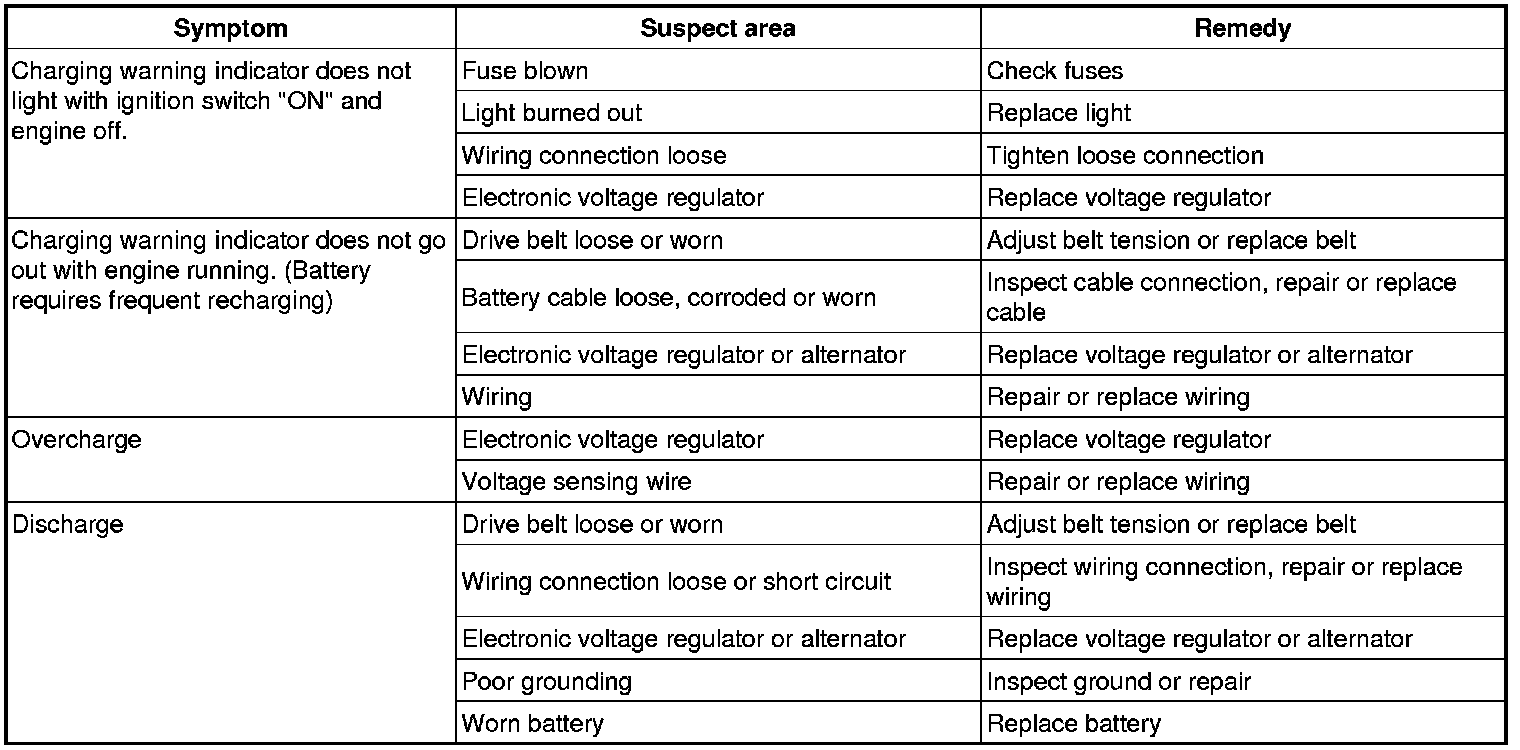 | Symptom | Suspect area | Remedy |
|---|---|---|
| Charging warning indicator does not light with ignition switch "ON" and engine off. | Fuse blown | Check fuses |
| | Light burned out | Replace light |
| | Wiring connection loose | Tighten loose connection |
| | Electronic voltage regulator | Replace voltage regulator |
| Charging warning indicator does not go out with engine running. (Battery requires frequent recharging) | Drive belt loose or worn | Adjust belt tension or replace belt |
| | Battery cable loose, corroded or worn | Inspect cable connection, repair or replace cable |
| | Electronic voltage regulator or alternator | Replace voltage regulator or alternator |
| | Wiring | Repair or replace wiring |
| Overcharge | Electronic voltage regulator | Replace voltage regulator |
| | Voltage sensing wire | Repair or replace wiring |
| Discharge | Drive belt loose or worn | Adjust belt tension or replace belt |
| | Wiring connection loose or short circuit | Inspect wiring connection, repair or replace wiring |
| | Electronic voltage regulator or alternator | Replace voltage regulator or alternator |
| | Poor grounding | Inspect ground or repair |
| | Worn battery | Replace battery |